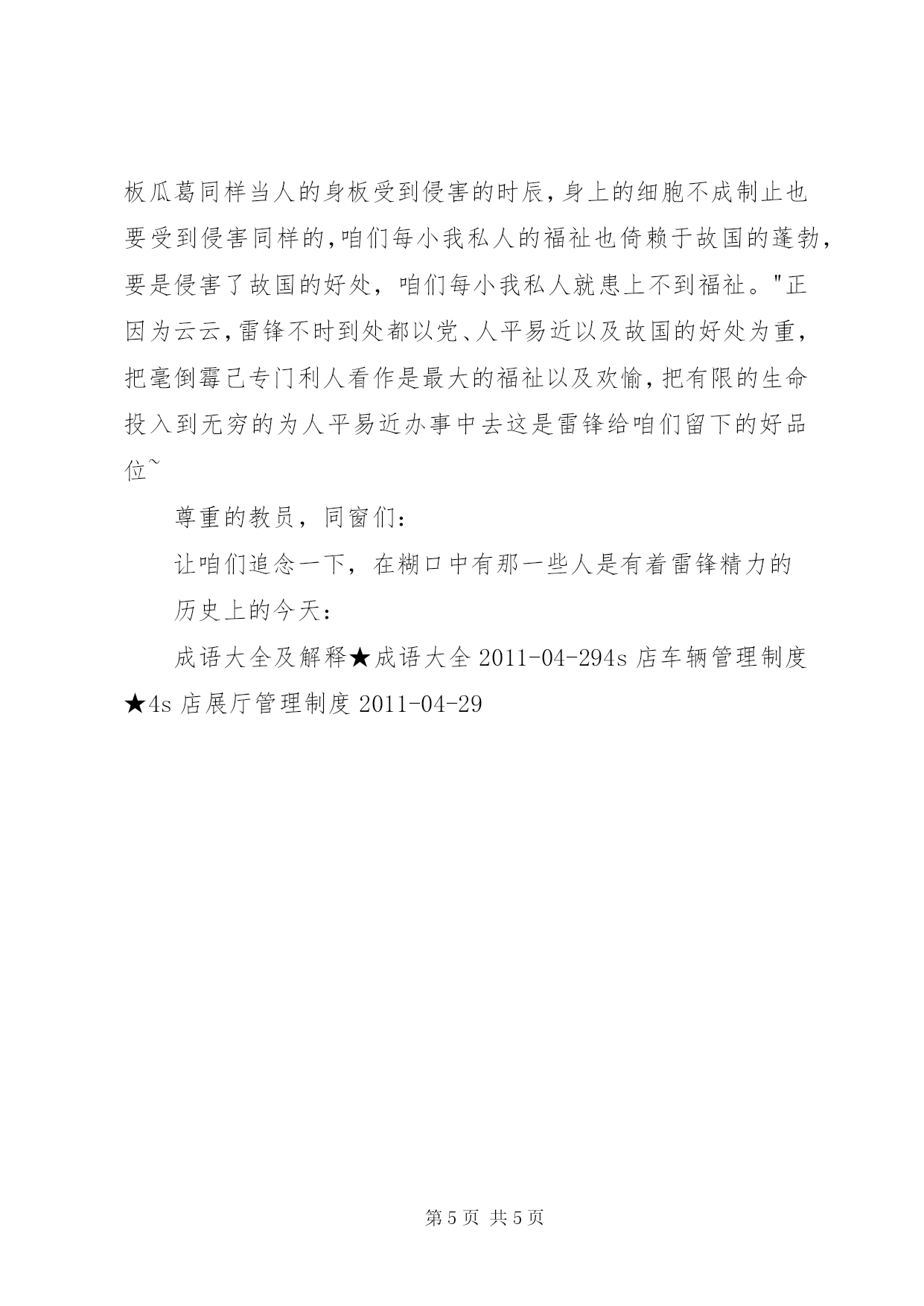 板瓜葛同样当人的身板受到侵害的时辰，身上的细胞不成制止也要受到侵害同样的，咱们每小我私人的福祉也倚赖于故国的蓬勃，要是侵害了故国的好处，咱们每小我私人就患上不到福祉。"正因为云云，雷锋不时到处都以党、人平易近以及故国的好处为重，把毫倒霉己专门利人看作是最大的福祉以及欢愉，把有限的生命投入到无穷的为人平易近办事中去这是雷锋给咱们留下的好品位~

尊重的教员，同窗们：

让咱们追念一下，在糊口中有那一些人是有着雷锋精力的

历史上的今天：

成语大全及解释★成语大全 2011-04-294s 店车辆管理制度★4s 店展厅管理制度 2011-04-29

第 5 页 共 5 页